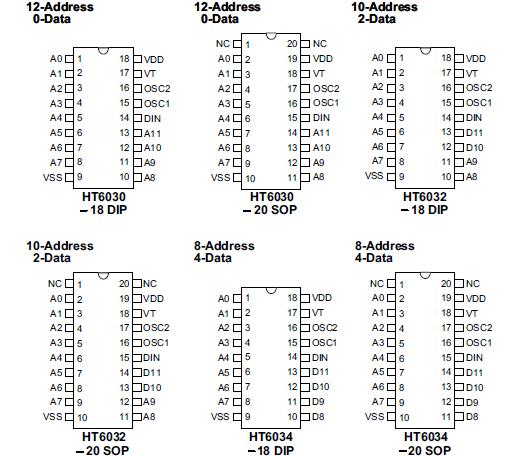 12-Address
0-Data

A0 1 18 VDD
A1 2 17 VT
A2 3 16 OSC2
A3 4 15 OSC1
A4 5 14 DIN
A5 6 13 A11
A6 7 12 A10
A7 8 11 A9
VSS 9 10 A8

HT6030
– 18 DIP

12-Address
0-Data

NC 1 20 NC
A0 2 19 VDD
A1 3 18 VT
A2 4 17 OSC2
A3 5 16 OSC1
A4 6 15 DIN
A5 7 14 A11
A6 8 13 A10
A7 9 12 A9
VSS 10 11 A8

HT6030
– 20 SOP

10-Address
2-Data

A0 1 18 VDD
A1 2 17 VT
A2 3 16 OSC2
A3 4 15 OSC1
A4 5 14 DIN
A5 6 13 D11
A6 7 12 D10
A7 8 11 A9
VSS 9 10 A8

HT6032
– 18 DIP

10-Address
2-Data

NC 1 20 NC
A0 2 19 VDD
A1 3 18 VT
A2 4 17 OSC2
A3 5 16 OSC1
A4 6 15 DIN
A5 7 14 D11
A6 8 13 D10
A7 9 12 A9
VSS 10 11 A8

HT6032
– 20 SOP

8-Address
4-Data

A0 1 18 VDD
A1 2 17 VT
A2 3 16 OSC2
A3 4 15 OSC1
A4 5 14 DIN
A5 6 13 D11
A6 7 12 D10
A7 8 11 D9
VSS 9 10 D8

HT6034
– 18 DIP

8-Address
4-Data

NC 1 20 NC
A0 2 19 VDD
A1 3 18 VT
A2 4 17 OSC2
A3 5 16 OSC1
A4 6 15 DIN
A5 7 14 D11
A6 8 13 D10
A7 9 12 D9
VSS 10 11 D8

HT6034
– 20 SOP